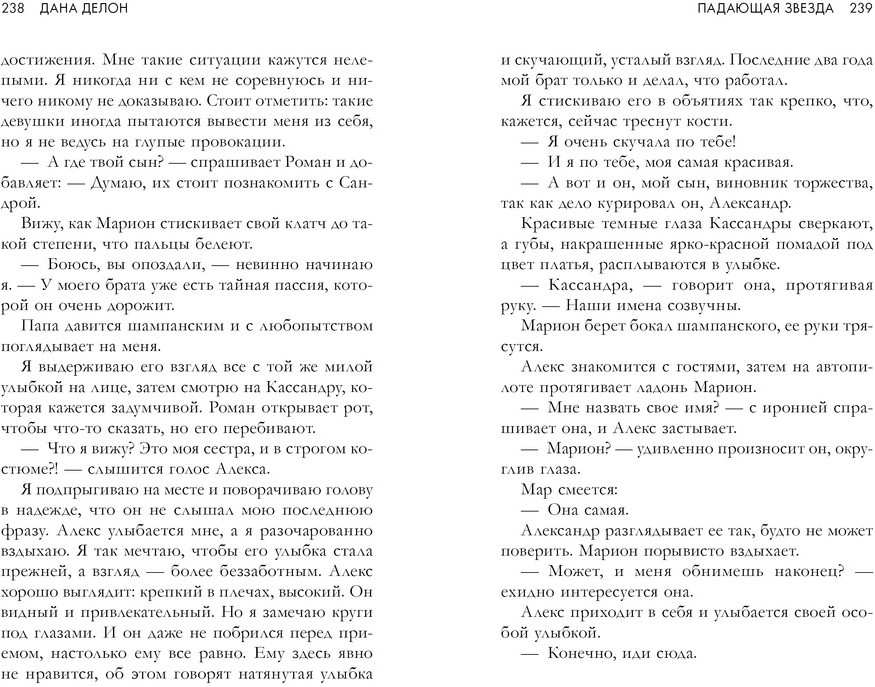 238 ДАНА ДЕЛОН

достижения. Мне такие ситуации кажутся нелепыми. Я никогда ни с кем не соревнуюсь и ничего никому не доказываю. Стоит отметить: такие девушки иногда пытаются вывести меня из себя, но я не ведусь на глупые провокации.

— А где твой сын? — спрашивает Роман и добавляет: — Думаю, их стоит познакомить с Сандрой.

Вижу, как Марион стискивает свой клатч до такой степени, что пальцы белеют.

— Боюсь, вы опоздали, — невинно начинаю я. — У моего брата уже есть тайная пассия, которой он очень дорожит.

Папа давится шампанским и с любопытством поглядывает на меня.

Я выдерживаю его взгляд все с той же милой улыбкой на лице, затем смотрю на Кассандру, которая кажется задумчивой. Роман открывает рот, чтобы что-то сказать, но его перебивают.

— Что я вижу? Это моя сестра, и в строгом костюме?! — слышится голос Алекса.

Я подпрыгиваю на месте и поворачиваю голову в надежде, что он не слышал мою последнюю фразу. Алекс улыбается мне, а я разочарованно вздыхаю. Я так мечтаю, чтобы его улыбка стала прежней, а взгляд — более беззаботным. Алекс хорошо выглядит: крепкий в плечах, высокий. Он видный и привлекательный. Но я замечаю круги под глазами. И он даже не побрился перед приемом, настолько ему все равно. Ему здесь явно не нравится, об этом говорят натянутая улыбка

ПАДАЮЩАЯ ЗВЕЗДА 239

и скучающий, усталый взгляд. Последние два года мой брат только и делал, что работал.

Я стискиваю его в объятиях так крепко, что, кажется, сейчас треснут кости.

— Я очень скучала по тебе!

— И я по тебе, моя самая красивая.

— А вот и он, мой сын, виновник торжества, так как дело курировал он, Александр.

Красивые темные глаза Кассандры сверкают, а губы, накрашенные ярко-красной помадой под цвет платья, расплываются в улыбке.

— Кассандра, — говорит она, протягивая руку. — Наши имена созвучны.

Марион берет бокал шампанского, ее руки трясутся.

Алекс знакомится с гостями, затем на автопилоте протягивает ладонь Марион.

— Мне назвать свое имя? — с иронией спрашивает она, и Алекс застывает.

— Марион? — удивленно произносит он, округлив глаза.

Мар смеется:

— Она самая.

Александр разглядывает ее так, будто не может поверить. Марион порывисто вздыхает.

— Может, и меня обнимешь наконец? — ехидно интересуется она.

Алекс приходит в себя и улыбается своей особой улыбкой.

— Конечно, иди сюда.